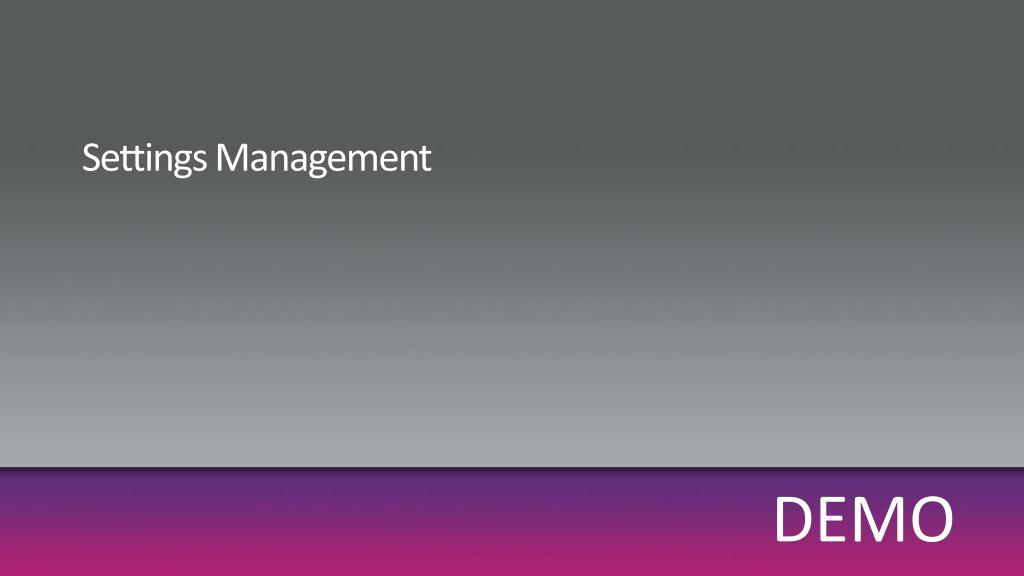 Settings Management

DEMO